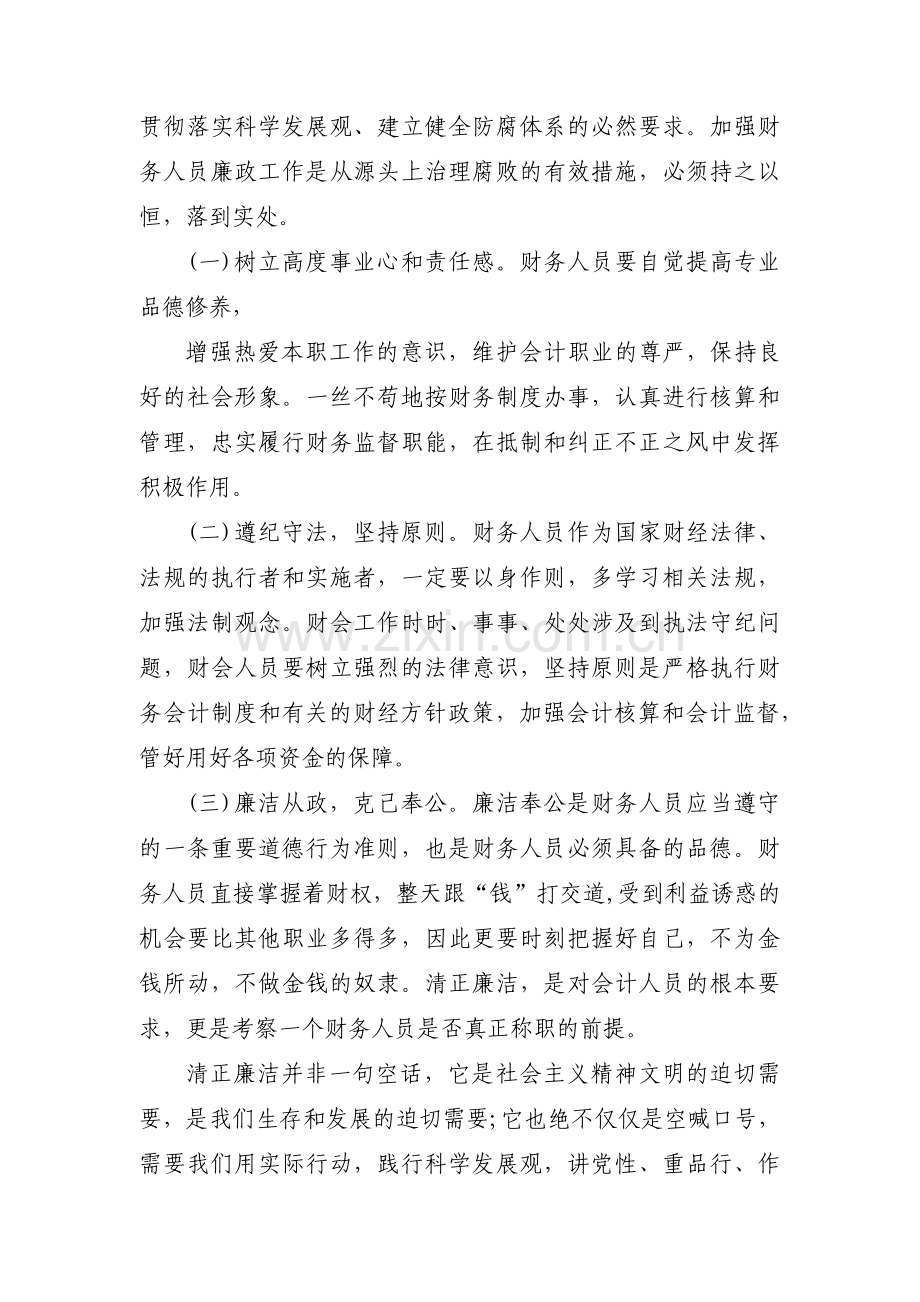 贯彻落实科学发展观、建立健全防腐体系的必然要求。加强财务人员廉政工作是从源头上治理腐败的有效措施，必须持之以恒，落到实处。

(一)树立高度事业心和责任感。财务人员要自觉提高专业品德修养，

增强热爱本职工作的意识，维护会计职业的尊严，保持良好的社会形象。一丝不苟地按财务制度办事，认真进行核算和管理，忠实履行财务监督职能，在抵制和纠正不正之风中发挥积极作用。

(二)遵纪守法，坚持原则。财务人员作为国家财经法律、法规的执行者和实施者，一定要以身作则，多学习相关法规，加强法制观念。财会工作时时、事事、处处涉及到执法守纪问题，财会人员要树立强烈的法律意识，坚持原则是严格执行财务会计制度和有关的财经方针政策，加强会计核算和会计监督，管好用好各项资金的保障。

(三)廉洁从政，克己奉公。廉洁奉公是财务人员应当遵守的一条重要道德行为准则，也是财务人员必须具备的品德。财务人员直接掌握着财权，整天跟“钱”打交道,受到利益诱惑的机会要比其他职业多得多，因此更要时刻把握好自己，不为金钱所动，不做金钱的奴隶。清正廉洁，是对会计人员的根本要求，更是考察一个财务人员是否真正称职的前提。

清正廉洁并非一句空话，它是社会主义精神文明的迫切需要，是我们生存和发展的迫切需要;它也绝不仅仅是空喊口号，需要我们用实际行动，践行科学发展观，讲党性、重品行、作

www.zixin.com.cn